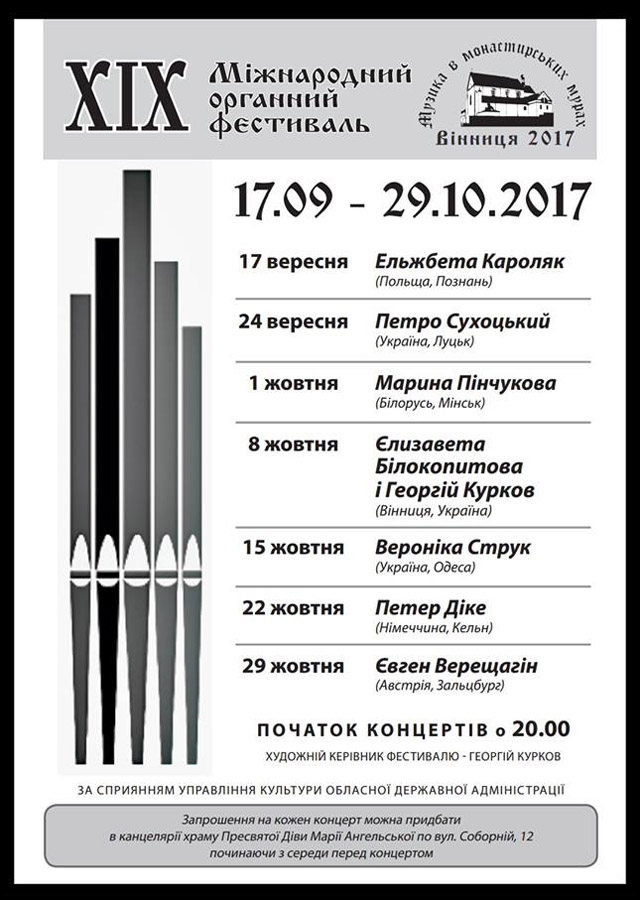 XIX Міжнародний органний фестиваль

Музика в монастирських мурах
Вінниця 2017

17.09 - 29.10.2017

| | |
|---|---|
| 17 вересня | Ельжбета Кароляк (Польща, Познань) |
| 24 вересня | Петро Сухоцький (Україна, Луцьк) |
| 1 жовтня | Марина Пінчукова (Білорусь, Мінськ) |
| 8 жовтня | Єлизавета Білокопитова і Георгій Курков (Вінниця, Україна) |
| 15 жовтня | Вероніка Струк (Україна, Одеса) |
| 22 жовтня | Петер Діке (Німеччина, Кельн) |
| 29 жовтня | Євген Верещагін (Австрія, Зальцбург) |

ПОЧАТОК КОНЦЕРТІВ о 20.00
ХУДОЖНІЙ КЕРІВНИК ФЕСТИВАЛЮ - ГЕОРГІЙ КУРКОВ

ЗА СПРИЯННЯМ УПРАВЛІННЯ КУЛЬТУРИ ОБЛАСНОЇ ДЕРЖАВНОЇ АДМІНІСТРАЦІЇ

Запрошення на кожен концерт можна придбати в канцелярії храму Пресвятої Діви Марії Ангельської по вул. Соборній, 12 починаючи з середи перед концертом